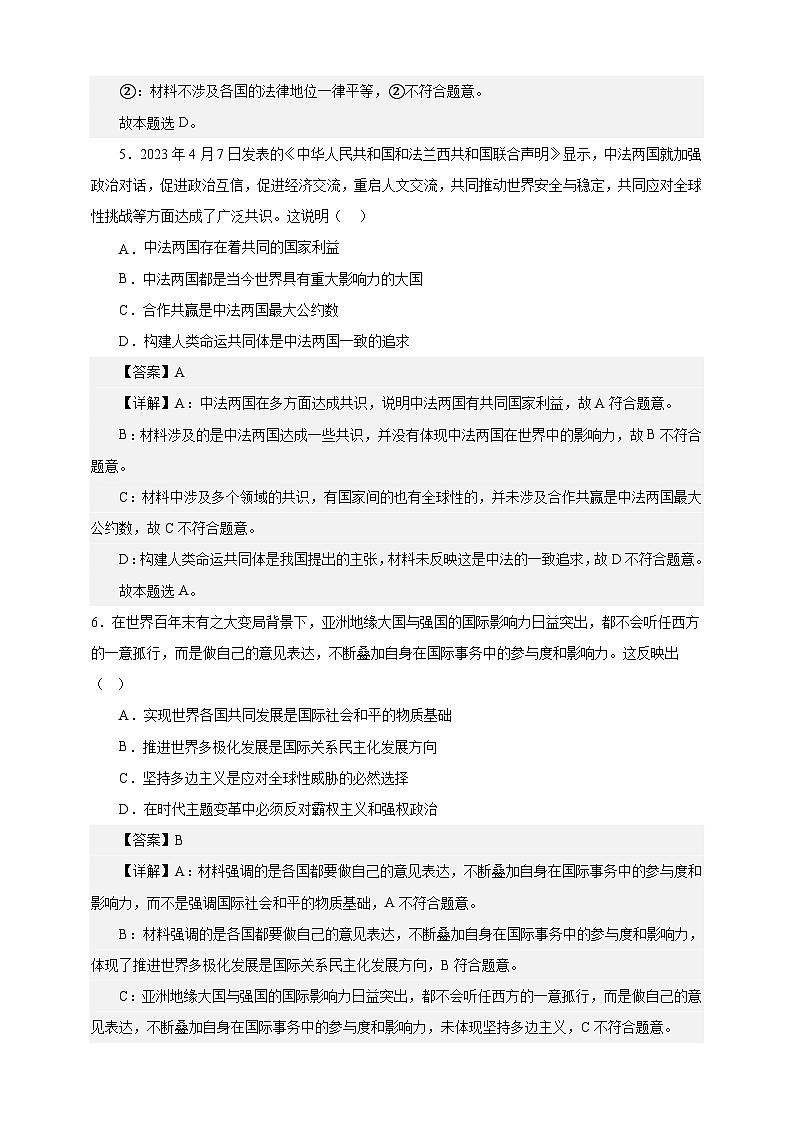 ②：材料不涉及各国的法律地位一律平等，②不符合题意。

故本题选 D。

5．2023 年 4 月 7 日发表的《中华人民共和国和法兰西共和国联合声明》显示，中法两国就加强政治对话，促进政治互信，促进经济交流，重启人文交流，共同推动世界安全与稳定，共同应对全球性挑战等方面达成了广泛共识。这说明（　）

A．中法两国存在着共同的国家利益

B．中法两国都是当今世界具有重大影响力的大国

C．合作共赢是中法两国最大公约数

D．构建人类命运共同体是中法两国一致的追求

【答案】A

【详解】A：中法两国在多方面达成共识，说明中法两国有共同国家利益，故 A 符合题意。

B：材料涉及的是中法两国达成一些共识，并没有体现中法两国在世界中的影响力，故 B 不符合题意。

C：材料中涉及多个领域的共识，有国家间的也有全球性的，并未涉及合作共赢是中法两国最大公约数，故 C 不符合题意。

D：构建人类命运共同体是我国提出的主张，材料未反映这是中法的一致追求，故 D 不符合题意。

故本题选 A。

6．在世界百年未有之大变局背景下，亚洲地缘大国与强国的国际影响力日益突出，都不会听任西方的一意孤行，而是做自己的意见表达，不断叠加自身在国际事务中的参与度和影响力。这反映出（　）

A．实现世界各国共同发展是国际社会和平的物质基础

B．推进世界多极化发展是国际关系民主化发展方向

C．坚持多边主义是应对全球性威胁的必然选择

D．在时代主题变革中必须反对霸权主义和强权政治

【答案】B

【详解】A：材料强调的是各国都要做自己的意见表达，不断叠加自身在国际事务中的参与度和影响力，而不是强调国际社会和平的物质基础，A 不符合题意。

B：材料强调的是各国都要做自己的意见表达，不断叠加自身在国际事务中的参与度和影响力，体现了推进世界多极化发展是国际关系民主化发展方向，B 符合题意。

C：亚洲地缘大国与强国的国际影响力日益突出，都不会听任西方的一意孤行，而是做自己的意见表达，不断叠加自身在国际事务中的参与度和影响力，未体现坚持多边主义，C 不符合题意。